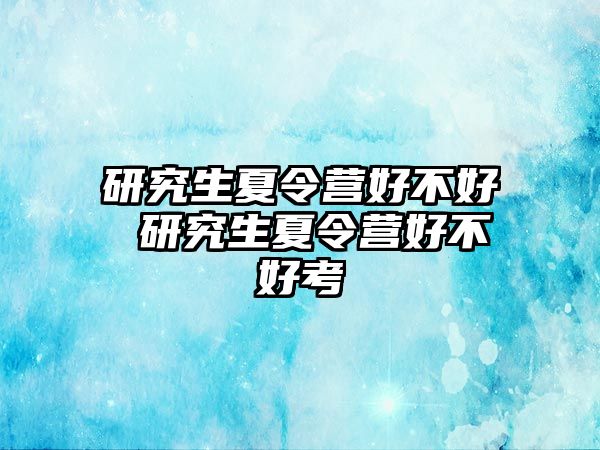 研究生夏令营好不好 研究生夏令营好不好考